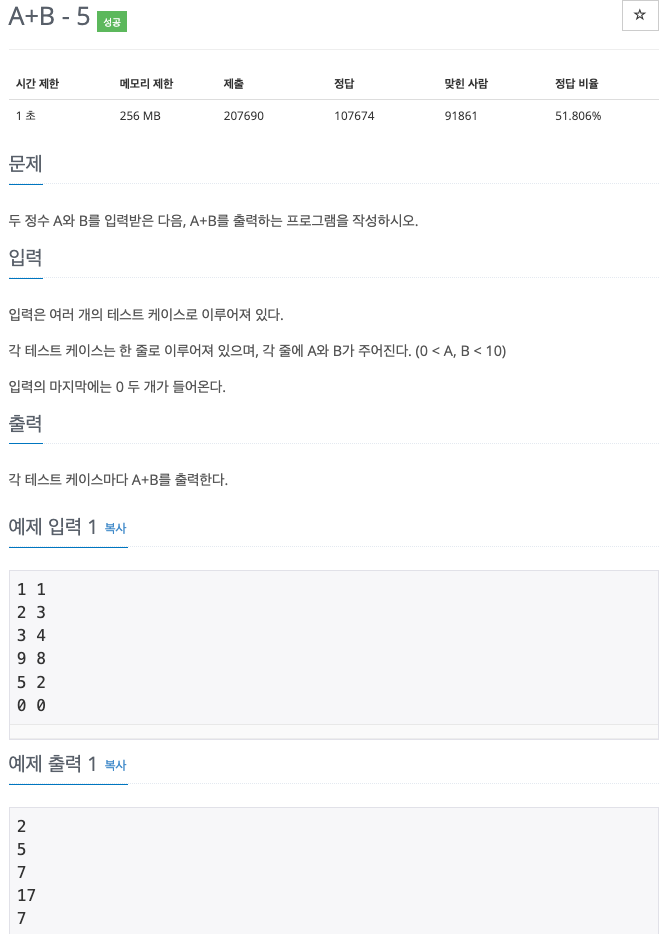 A+B - 5 성공

☆

| 시간 제한 | 메모리 제한 | 제출 | 정답 | 맞힌 사람 | 정답 비율 |
|---|---|---|---|---|---|
| 1 초 | 256 MB | 207690 | 107674 | 91861 | 51.806% |

문제

두 정수 A와 B를 입력받은 다음, A+B를 출력하는 프로그램을 작성하시오.

입력

입력은 여러 개의 테스트 케이스로 이루어져 있다.

각 테스트 케이스는 한 줄로 이루어져 있으며, 각 줄에 A와 B가 주어진다. (0 < A, B < 10)

입력의 마지막에는 0 두 개가 들어온다.

출력

각 테스트 케이스마다 A+B를 출력한다.

예제 입력 1 복사

1 1
2 3
3 4
9 8
5 2
0 0

예제 출력 1 복사

2
5
7
17
7